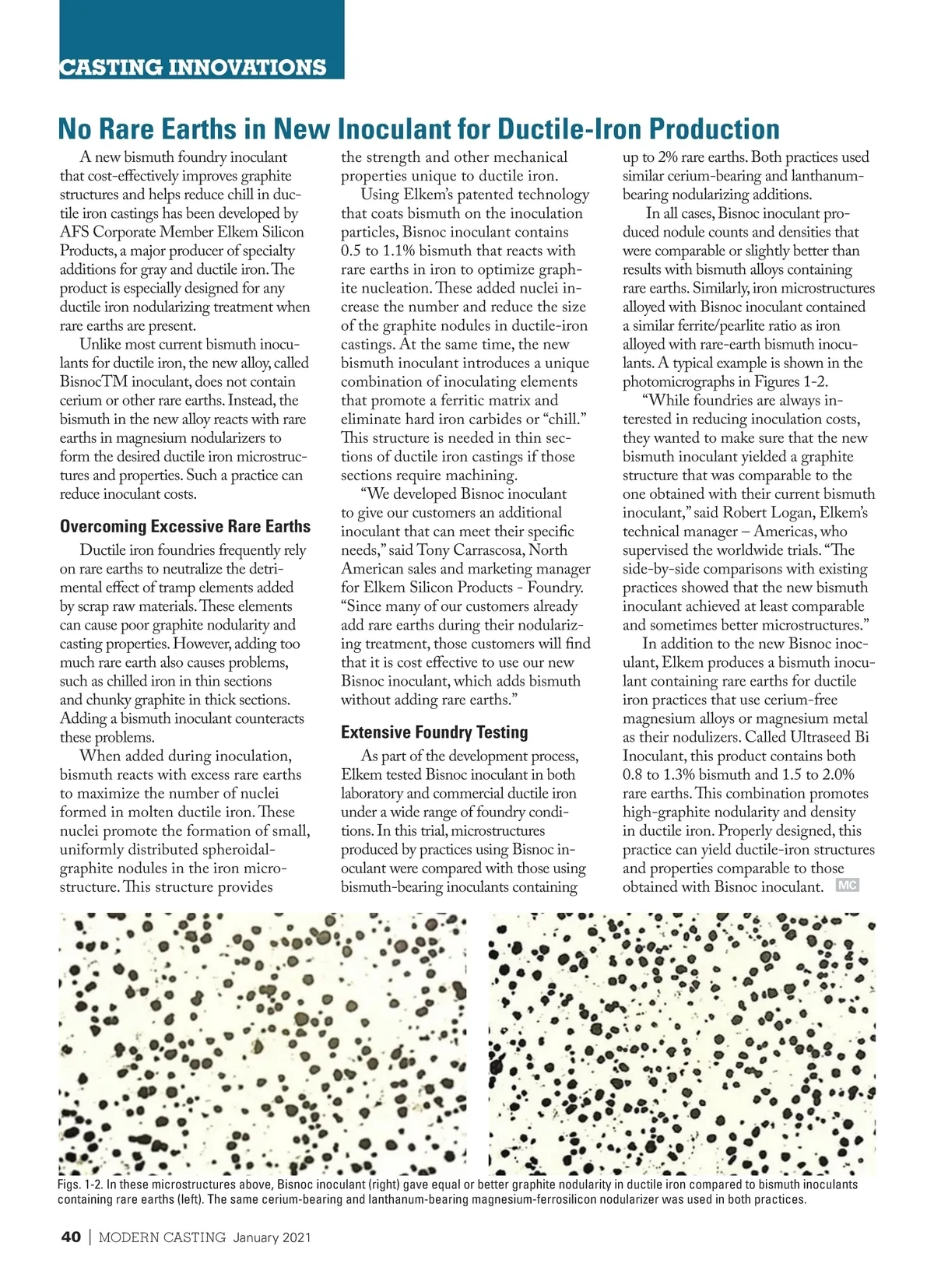 CASTING INNOVATIONS

No Rare Earths in New Inoculant for Ductile-Iron Production

A new bismuth foundry inoculant that cost-effectively improves graphite structures and helps reduce chill in ductile iron castings has been developed by AFS Corporate Member Elkem Silicon Products, a major producer of specialty additions for gray and ductile iron. The product is especially designed for any ductile iron nodularizing treatment when rare earths are present.

Unlike most current bismuth inoculants for ductile iron, the new alloy, called BisnocTM inoculant, does not contain cerium or other rare earths. Instead, the bismuth in the new alloy reacts with rare earths in magnesium nodularizers to form the desired ductile iron microstructures and properties. Such a practice can reduce inoculant costs.

Overcoming Excessive Rare Earths

Ductile iron foundries frequently rely on rare earths to neutralize the detrimental effect of tramp elements added by scrap raw materials. These elements can cause poor graphite nodularity and casting properties. However, adding too much rare earth also causes problems, such as chilled iron in thin sections and chunky graphite in thick sections. Adding a bismuth inoculant counteracts these problems.

When added during inoculation, bismuth reacts with excess rare earths to maximize the number of nuclei formed in molten ductile iron. These nuclei promote the formation of small, uniformly distributed spheroidal-graphite nodules in the iron microstructure. This structure provides the strength and other mechanical properties unique to ductile iron.

Using Elkem's patented technology that coats bismuth on the inoculation particles, Bisnoc inoculant contains 0.5 to 1.1% bismuth that reacts with rare earths in iron to optimize graphite nucleation. These added nuclei increase the number and reduce the size of the graphite nodules in ductile-iron castings. At the same time, the new bismuth inoculant introduces a unique combination of inoculating elements that promote a ferritic matrix and eliminate hard iron carbides or "chill." This structure is needed in thin sections of ductile iron castings if those sections require machining.

"We developed Bisnoc inoculant to give our customers an additional inoculant that can meet their specific needs," said Tony Carrascosa, North American sales and marketing manager for Elkem Silicon Products - Foundry. "Since many of our customers already add rare earths during their nodularizing treatment, those customers will find that it is cost effective to use our new Bisnoc inoculant, which adds bismuth without adding rare earths."

Extensive Foundry Testing

As part of the development process, Elkem tested Bisnoc inoculant in both laboratory and commercial ductile iron under a wide range of foundry conditions. In this trial, microstructures produced by practices using Bisnoc inoculant were compared with those using bismuth-bearing inoculants containing up to 2% rare earths. Both practices used similar cerium-bearing and lanthanum-bearing nodularizing additions.

In all cases, Bisnoc inoculant produced nodule counts and densities that were comparable or slightly better than results with bismuth alloys containing rare earths. Similarly, iron microstructures alloyed with Bisnoc inoculant contained a similar ferrite/pearlite ratio as iron alloyed with rare-earth bismuth inoculants. A typical example is shown in the photomicrographs in Figures 1-2.

"While foundries are always interested in reducing inoculation costs, they wanted to make sure that the new bismuth inoculant yielded a graphite structure that was comparable to the one obtained with their current bismuth inoculant," said Robert Logan, Elkem's technical manager – Americas, who supervised the worldwide trials. "The side-by-side comparisons with existing practices showed that the new bismuth inoculant achieved at least comparable and sometimes better microstructures."

In addition to the new Bisnoc inoculant, Elkem produces a bismuth inoculant containing rare earths for ductile iron practices that use cerium-free magnesium alloys or magnesium metal as their nodulizers. Called Ultraseed Bi Inoculant, this product contains both 0.8 to 1.3% bismuth and 1.5 to 2.0% rare earths. This combination promotes high-graphite nodularity and density in ductile iron. Properly designed, this practice can yield ductile-iron structures and properties comparable to those obtained with Bisnoc inoculant. MC

Figs. 1-2. In these microstructures above, Bisnoc inoculant (right) gave equal or better graphite nodularity in ductile iron compared to bismuth inoculants containing rare earths (left). The same cerium-bearing and lanthanum-bearing magnesium-ferrosilicon nodularizer was used in both practices.

40 | MODERN CASTING January 2021